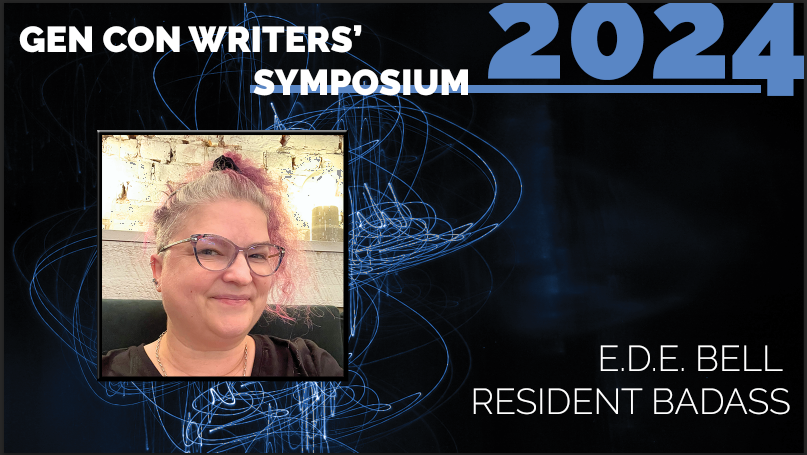 GEN CON WRITERS' SYMPOSIUM

2024

E.D.E. BELL
RESIDENT BADASS